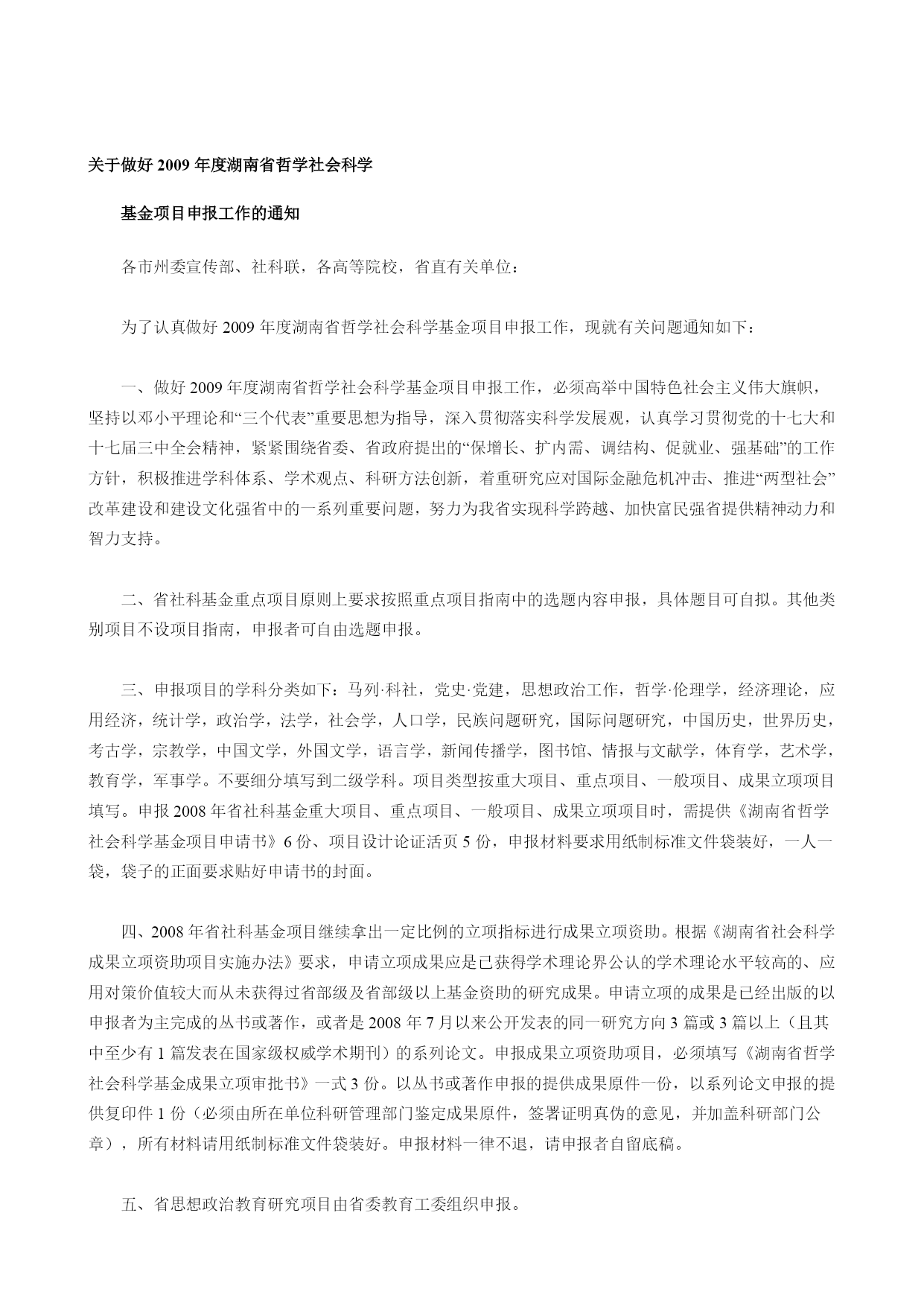 关于做好 2009 年度湖南省哲学社会科学

基金项目申报工作的通知

各市州委宣传部、社科联，各高等院校，省直有关单位：

为了认真做好 2009 年度湖南省哲学社会科学基金项目申报工作，现就有关问题通知如下：

一、做好 2009 年度湖南省哲学社会科学基金项目申报工作，必须高举中国特色社会主义伟大旗帜，坚持以邓小平理论和“三个代表”重要思想为指导，深入贯彻落实科学发展观，认真学习贯彻党的十七大和十七届三中全会精神，紧紧围绕省委、省政府提出的“保增长、扩内需、调结构、促就业、强基础”的工作方针，积极推进学科体系、学术观点、科研方法创新，着重研究应对国际金融危机冲击、推进“两型社会”改革建设和建设文化强省中的一系列重要问题，努力为我省实现科学跨越、加快富民强省提供精神动力和智力支持。

二、省社科基金重点项目原则上要求按照重点项目指南中的选题内容申报，具体题目可自拟。其他类别项目不设项目指南，申报者可自由选题申报。

三、申报项目的学科分类如下：马列·科社，党史·党建，思想政治工作，哲学·伦理学，经济理论，应用经济，统计学，政治学，法学，社会学，人口学，民族问题研究，国际问题研究，中国历史，世界历史，考古学，宗教学，中国文学，外国文学，语言学，新闻传播学，图书馆、情报与文献学，体育学，艺术学，教育学，军事学。不要细分填写到二级学科。项目类型按重大项目、重点项目、一般项目、成果立项项目填写。申报 2008 年省社科基金重大项目、重点项目、一般项目、成果立项项目时，需提供《湖南省哲学社会科学基金项目申请书》6 份、项目设计论证活页 5 份，申报材料要求用纸制标准文件袋装好，一人一袋，袋子的正面要求贴好申请书的封面。

四、2008 年省社科基金项目继续拿出一定比例的立项指标进行成果立项资助。根据《湖南省社会科学成果立项资助项目实施办法》要求，申请立项成果应是已获得学术理论界公认的学术理论水平较高的、应用对策价值较大而从未获得过省部级及省部级以上基金资助的研究成果。申请立项的成果是已经出版的以申报者为主完成的丛书或著作，或者是 2008 年 7 月以来公开发表的同一研究方向 3 篇或 3 篇以上（且其中至少有 1 篇发表在国家级权威学术期刊）的系列论文。申报成果立项资助项目，必须填写《湖南省哲学社会科学基金成果立项审批书》一式 3 份。以丛书或著作申报的提供成果原件一份，以系列论文申报的提供复印件 1 份（必须由所在单位科研管理部门鉴定成果原件，签署证明真伪的意见，并加盖科研部门公章），所有材料请用纸制标准文件袋装好。申报材料一律不退，请申报者自留底稿。

五、省思想政治教育研究项目由省委教育工委组织申报。